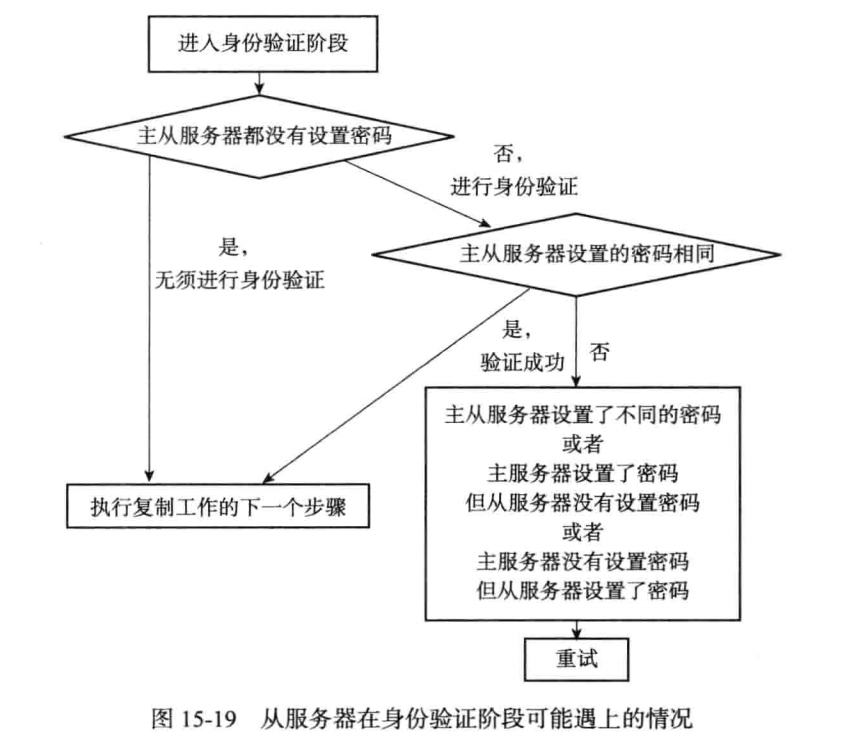 进入身份验证阶段

主从服务器都没有设置密码

否，
进行身份验证

是，
无须进行身份验证

主从服务器设置的密码相同

是，
验证成功

否

主从服务器设置了不同的密码
或者
主服务器设置了密码
但从服务器没有设置密码
或者
主服务器没有设置密码
但从服务器设置了密码

执行复制工作的下一个步骤

重试

图 15-19　从服务器在身份验证阶段可能遇上的情况